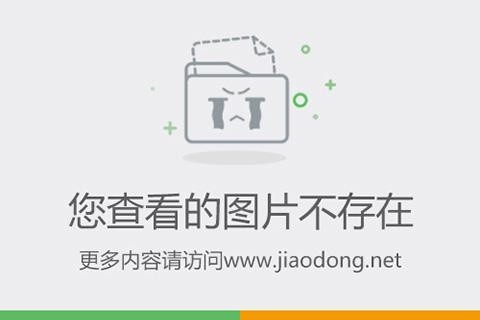 您查看的图片不存在

更多内容请访问www.jiaodong.net